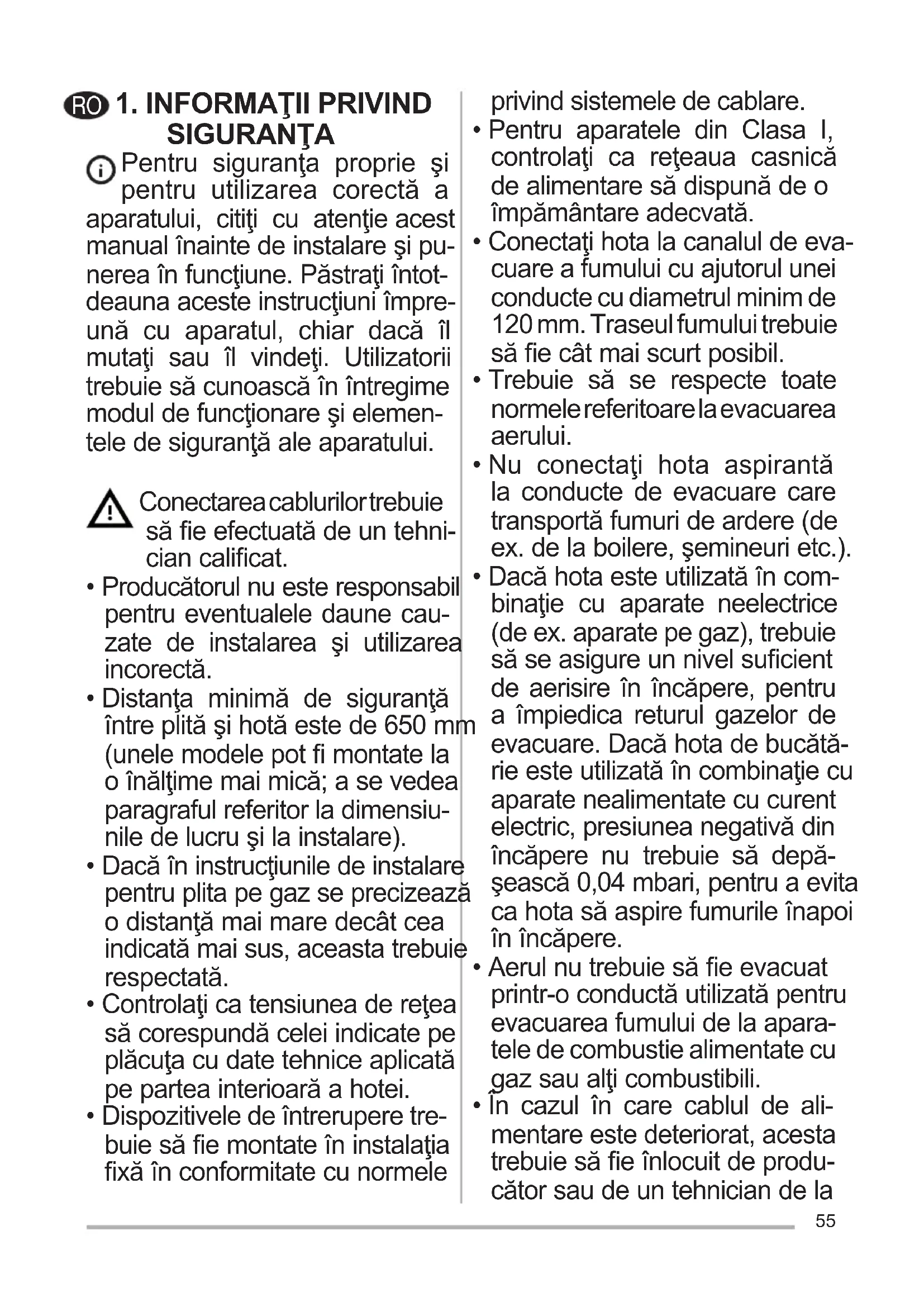 RO 1. INFORMAŢII PRIVIND SIGURANŢA

Pentru siguranţa proprie şi pentru utilizarea corectă a aparatului, citiţi cu atenţie acest manual înainte de instalare şi punerea în funcţiune. Păstraţi întotdeauna aceste instrucţiuni împreună cu aparatul, chiar dacă îl mutaţi sau îl vindeţi. Utilizatorii trebuie să cunoască în întregime modul de funcţionare şi elementele de siguranţă ale aparatului.

Conectarea cablurilor trebuie să fie efectuată de un tehnician calificat.
• Producătorul nu este responsabil pentru eventualele daune cauzate de instalarea şi utilizarea incorectă.
• Distanţa minimă de siguranţă între plită şi hotă este de 650 mm (unele modele pot fi montate la o înălţime mai mică; a se vedea paragraful referitor la dimensiunile de lucru şi la instalare).
• Dacă în instrucţiunile de instalare pentru plita pe gaz se precizează o distanţă mai mare decât cea indicată mai sus, aceasta trebuie respectată.
• Controlaţi ca tensiunea de reţea să corespundă celei indicate pe plăcuţa cu date tehnice aplicată pe partea interioară a hotei.
• Dispozitivele de întrerupere trebuie să fie montate în instalaţia fixă în conformitate cu normele privind sistemele de cablare.
• Pentru aparatele din Clasa I, controlaţi ca reţeaua casnică de alimentare să dispună de o împământare adecvată.
• Conectaţi hota la canalul de evacuare a fumului cu ajutorul unei conducte cu diametrul minim de 120 mm. Traseul fumului trebuie să fie cât mai scurt posibil.
• Trebuie să se respecte toate normele referitoare la evacuarea aerului.
• Nu conectaţi hota aspirantă la conducte de evacuare care transportă fumuri de ardere (de ex. de la boilere, şemineuri etc.).
• Dacă hota este utilizată în combinaţie cu aparate neelectrice (de ex. aparate pe gaz), trebuie să se asigure un nivel suficient de aerisire în încăpere, pentru a împiedica returul gazelor de evacuare. Dacă hota de bucătărie este utilizată în combinaţie cu aparate nealimentate cu curent electric, presiunea negativă din încăpere nu trebuie să depăşească 0,04 mbari, pentru a evita ca hota să aspire fumurile înapoi în încăpere.
• Aerul nu trebuie să fie evacuat printr-o conductă utilizată pentru evacuarea fumului de la aparatele de combustie alimentate cu gaz sau alţi combustibili.
• În cazul în care cablul de alimentare este deteriorat, acesta trebuie să fie înlocuit de producător sau de un tehnician de la

55